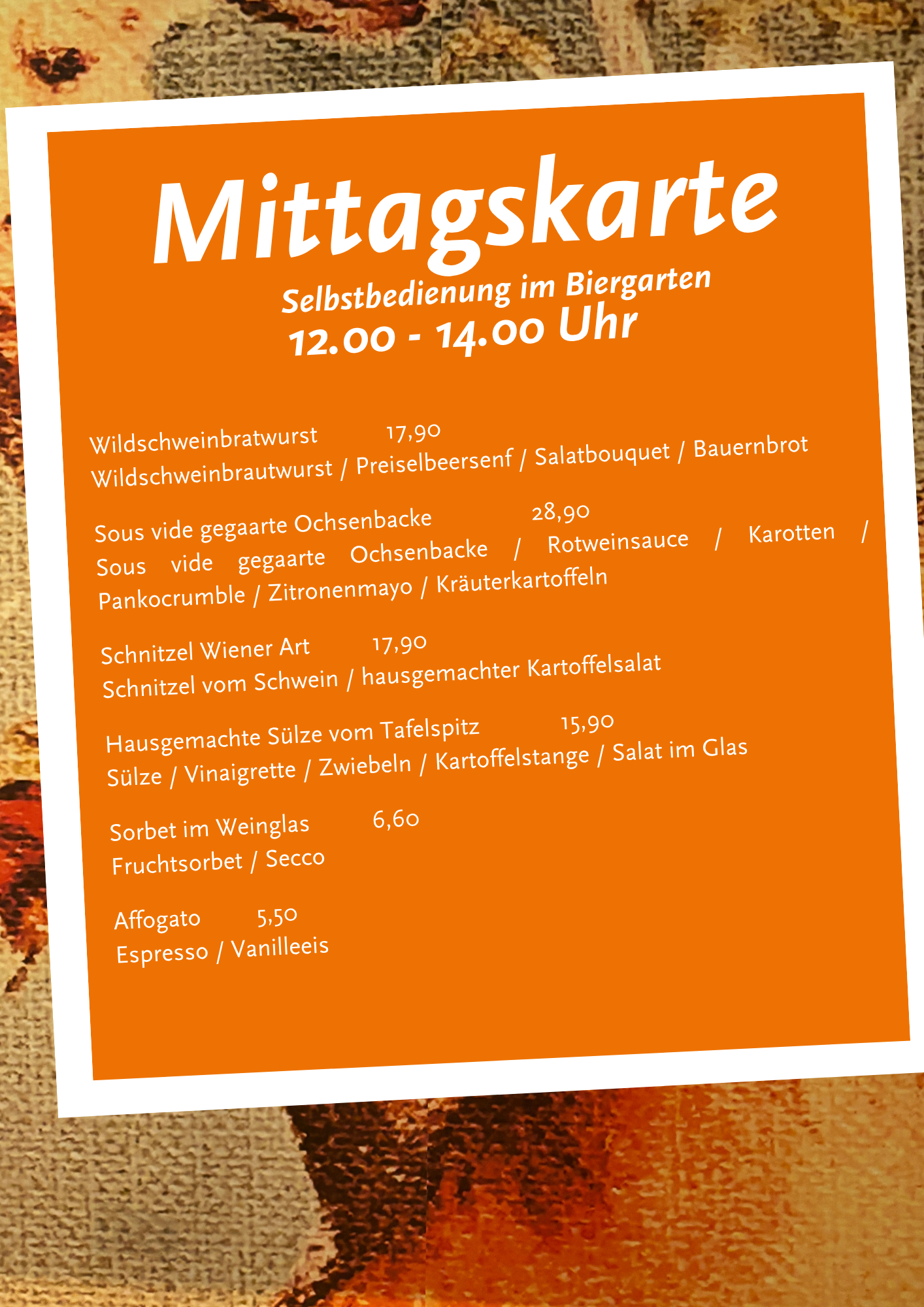 Mittagskarte
Selbstbedienung im Biergarten
12.00 - 14.00 Uhr

Wildschweinbratwurst 17,90
Wildschweinbrautwurst / Preiselbeersenf / Salatbouquet / Bauernbrot

Sous vide gegaarte Ochsenbacke 28,90
Sous vide gegaarte Ochsenbacke / Rotweinsauce / Karotten / Pankocrumble / Zitronenmayo / Kräuterkartoffeln

Schnitzel Wiener Art 17,90
Schnitzel vom Schwein / hausgemachter Kartoffelsalat

Hausgemachte Sülze vom Tafelspitz 15,90
Sülze / Vinaigrette / Zwiebeln / Kartoffelstange / Salat im Glas

Sorbet im Weinglas 6,60
Fruchtsorbet / Secco

Affogato 5,50
Espresso / Vanilleeis